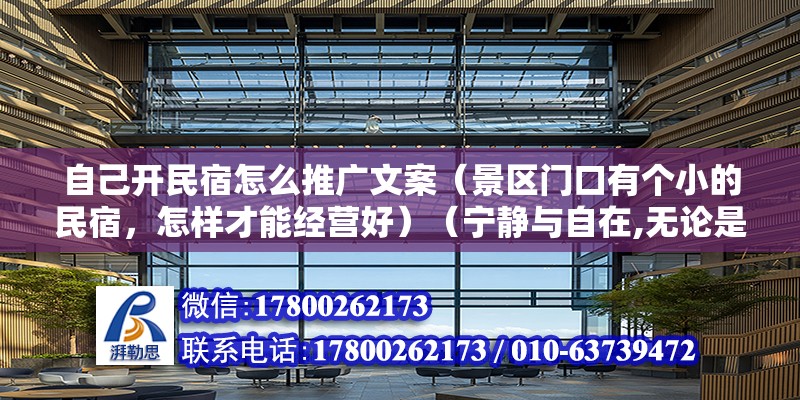 自己开民宿怎么推广文案（景区门口有个小的民宿，怎样才能经营好）（宁静与自在,无论是

湃勒思

微信:17800262173

联系电话:17800262173 / 010-63739472